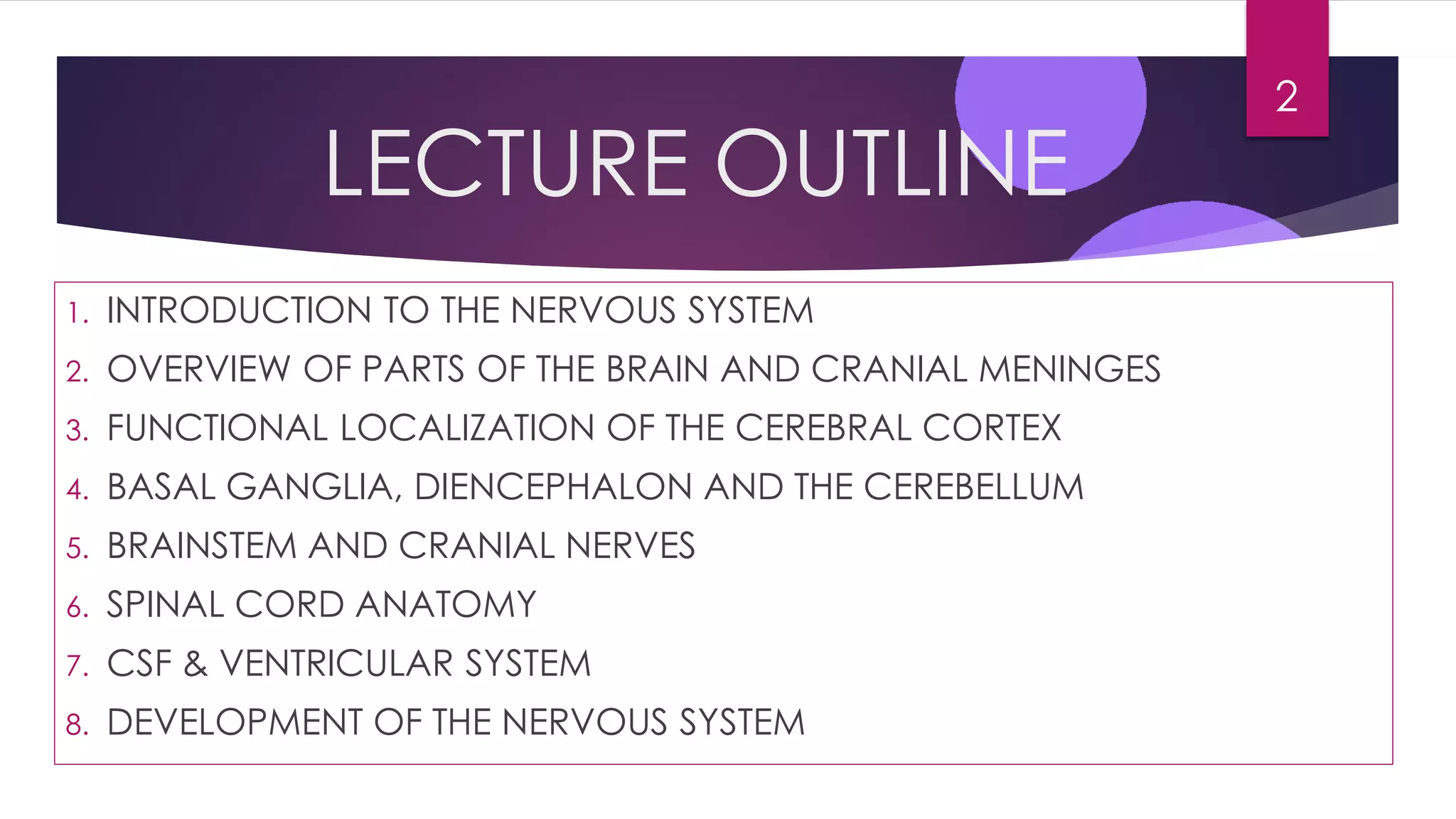 2

LECTURE OUTLINE

1. INTRODUCTION TO THE NERVOUS SYSTEM
2. OVERVIEW OF PARTS OF THE BRAIN AND CRANIAL MENINGES
3. FUNCTIONAL LOCALIZATION OF THE CEREBRAL CORTEX
4. BASAL GANGLIA, DIENCEPHALON AND THE CEREBELLUM
5. BRAINSTEM AND CRANIAL NERVES
6. SPINAL CORD ANATOMY
7. CSF & VENTRICULAR SYSTEM
8. DEVELOPMENT OF THE NERVOUS SYSTEM